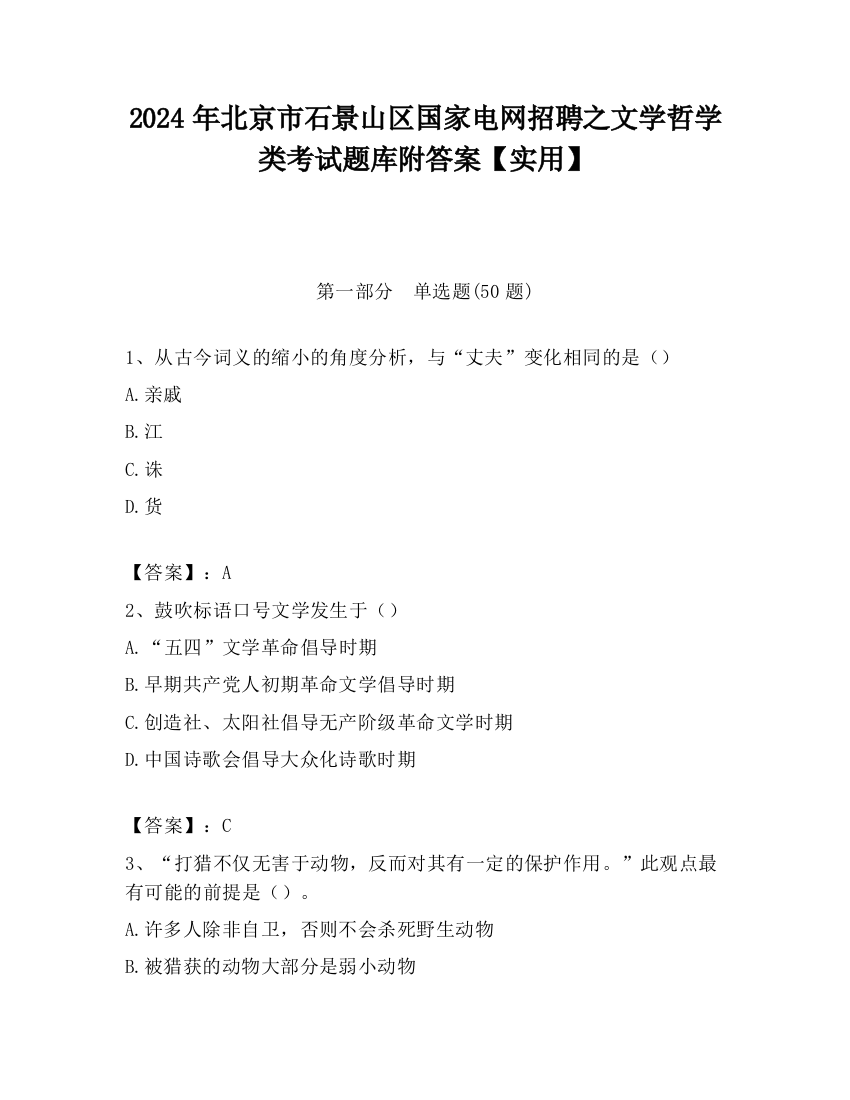 2024 年北京市石景山区国家电网招聘之文学哲学类考试题库附答案【实用】

第一部分　单选题(50 题)

1、从古今词义的缩小的角度分析，与“丈夫”变化相同的是（）

A.亲戚

B.江

C.诛

D.货

【答案】：A

2、鼓吹标语口号文学发生于（）

A.“五四”文学革命倡导时期

B.早期共产党人初期革命文学倡导时期

C.创造社、太阳社倡导无产阶级革命文学时期

D.中国诗歌会倡导大众化诗歌时期

【答案】：C

3、“打猎不仅无害于动物，反而对其有一定的保护作用。”此观点最有可能的前提是（）。

A.许多人除非自卫，否则不会杀死野生动物

B.被猎获的动物大部分是弱小动物